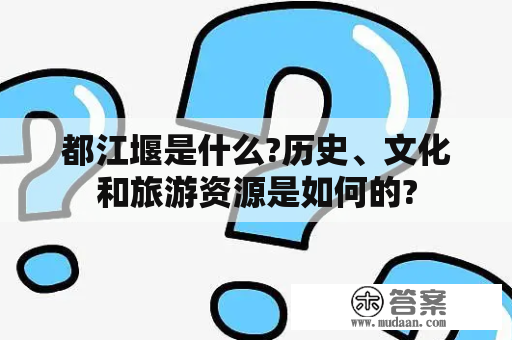 都江堰是什么?历史、文化和旅游资源是如何的?

木 答案
www.mudaan.com